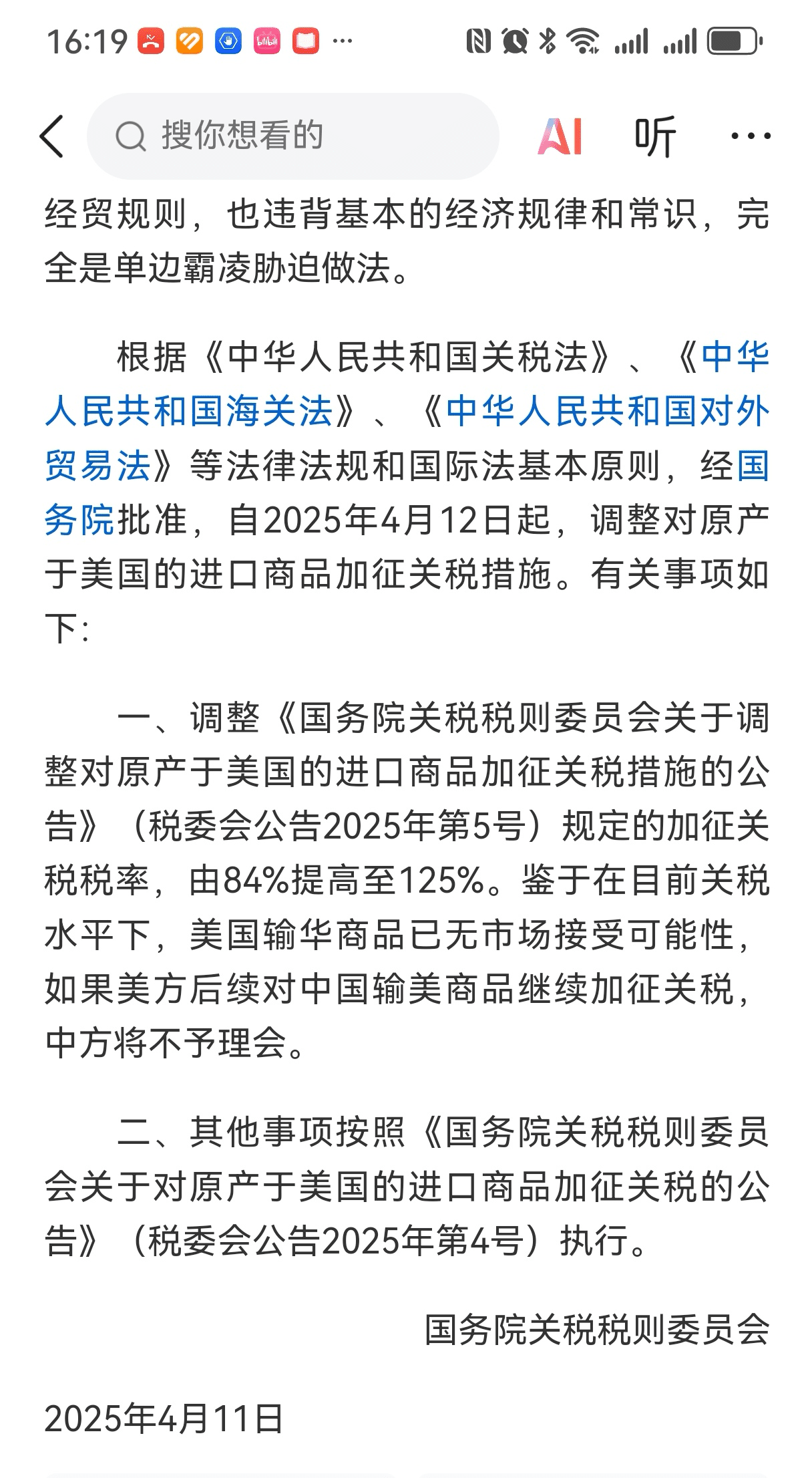 16:19 ···

搜你想看的 AI 听 ···

经贸规则，也违背基本的经济规律和常识，完全是单边霸凌胁迫做法。

根据《中华人民共和国关税法》、《中华人民共和国海关法》、《中华人民共和国对外贸易法》等法律法规和国际法基本原则，经国务院批准，自2025年4月12日起，调整对原产于美国的进口商品加征关税措施。有关事项如下：

一、调整《国务院关税税则委员会关于调整对原产于美国的进口商品加征关税措施的公告》（税委会公告2025年第5号）规定的加征关税税率，由84%提高至125%。鉴于在目前关税水平下，美国输华商品已无市场接受可能性，如果美方后续对中国输美商品继续加征关税，中方将不予理会。

二、其他事项按照《国务院关税税则委员会关于对原产于美国的进口商品加征关税的公告》（税委会公告2025年第4号）执行。

国务院关税税则委员会

2025年4月11日